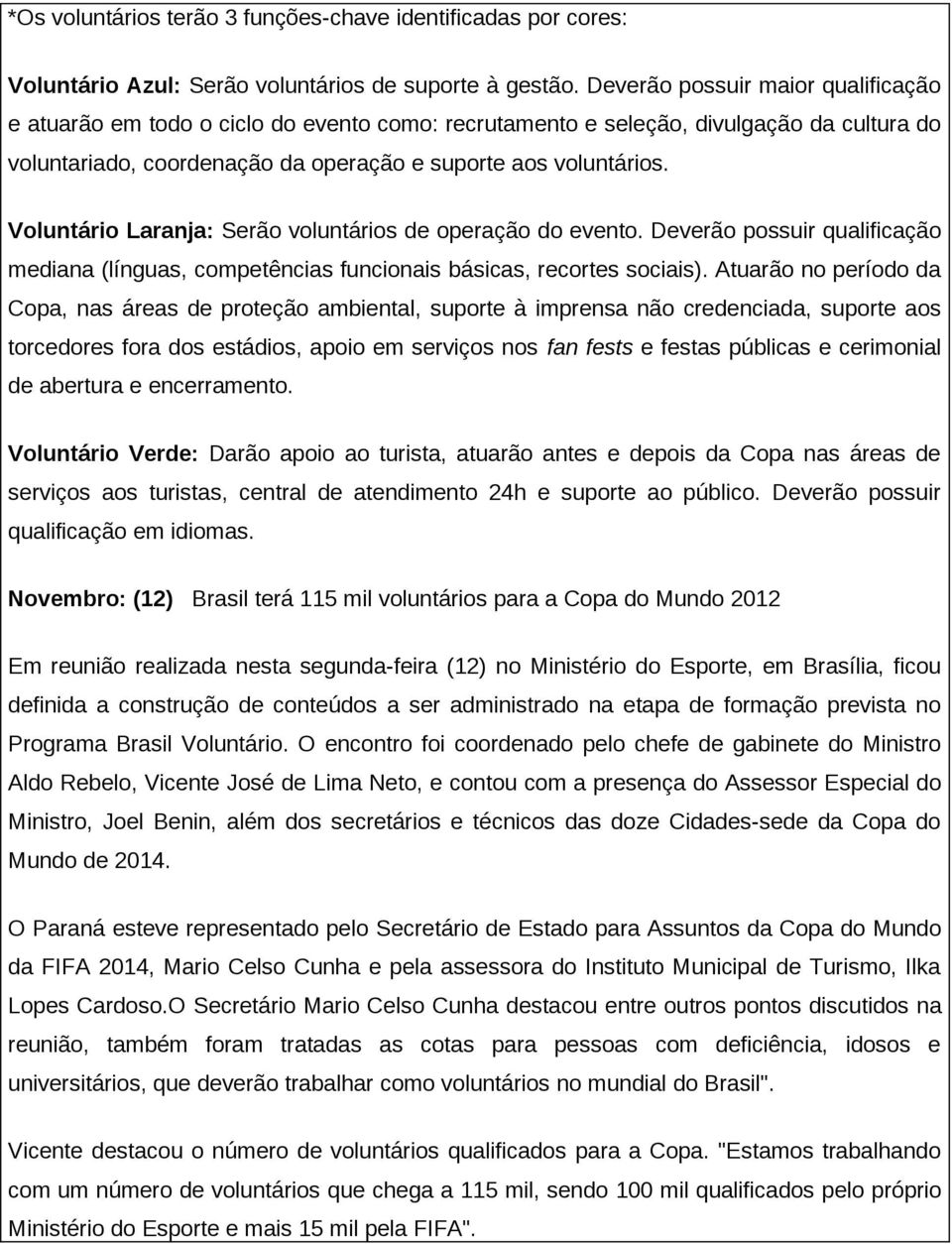 *Os voluntários terão 3 funções-chave identificadas por cores:

Voluntário Azul: Serão voluntários de suporte à gestão. Deverão possuir maior qualificação e atuarão em todo o ciclo do evento como: recrutamento e seleção, divulgação da cultura do voluntariado, coordenação da operação e suporte aos voluntários.

Voluntário Laranja: Serão voluntários de operação do evento. Deverão possuir qualificação mediana (línguas, competências funcionais básicas, recortes sociais). Atuarão no período da Copa, nas áreas de proteção ambiental, suporte à imprensa não credenciada, suporte aos torcedores fora dos estádios, apoio em serviços nos fan fests e festas públicas e cerimonial de abertura e encerramento.

Voluntário Verde: Darão apoio ao turista, atuarão antes e depois da Copa nas áreas de serviços aos turistas, central de atendimento 24h e suporte ao público. Deverão possuir qualificação em idiomas.

Novembro: (12) Brasil terá 115 mil voluntários para a Copa do Mundo 2012

Em reunião realizada nesta segunda-feira (12) no Ministério do Esporte, em Brasília, ficou definida a construção de conteúdos a ser administrado na etapa de formação prevista no Programa Brasil Voluntário. O encontro foi coordenado pelo chefe de gabinete do Ministro Aldo Rebelo, Vicente José de Lima Neto, e contou com a presença do Assessor Especial do Ministro, Joel Benin, além dos secretários e técnicos das doze Cidades-sede da Copa do Mundo de 2014.

O Paraná esteve representado pelo Secretário de Estado para Assuntos da Copa do Mundo da FIFA 2014, Mario Celso Cunha e pela assessora do Instituto Municipal de Turismo, Ilka Lopes Cardoso.O Secretário Mario Celso Cunha destacou entre outros pontos discutidos na reunião, também foram tratadas as cotas para pessoas com deficiência, idosos e universitários, que deverão trabalhar como voluntários no mundial do Brasil".

Vicente destacou o número de voluntários qualificados para a Copa. "Estamos trabalhando com um número de voluntários que chega a 115 mil, sendo 100 mil qualificados pelo próprio Ministério do Esporte e mais 15 mil pela FIFA".